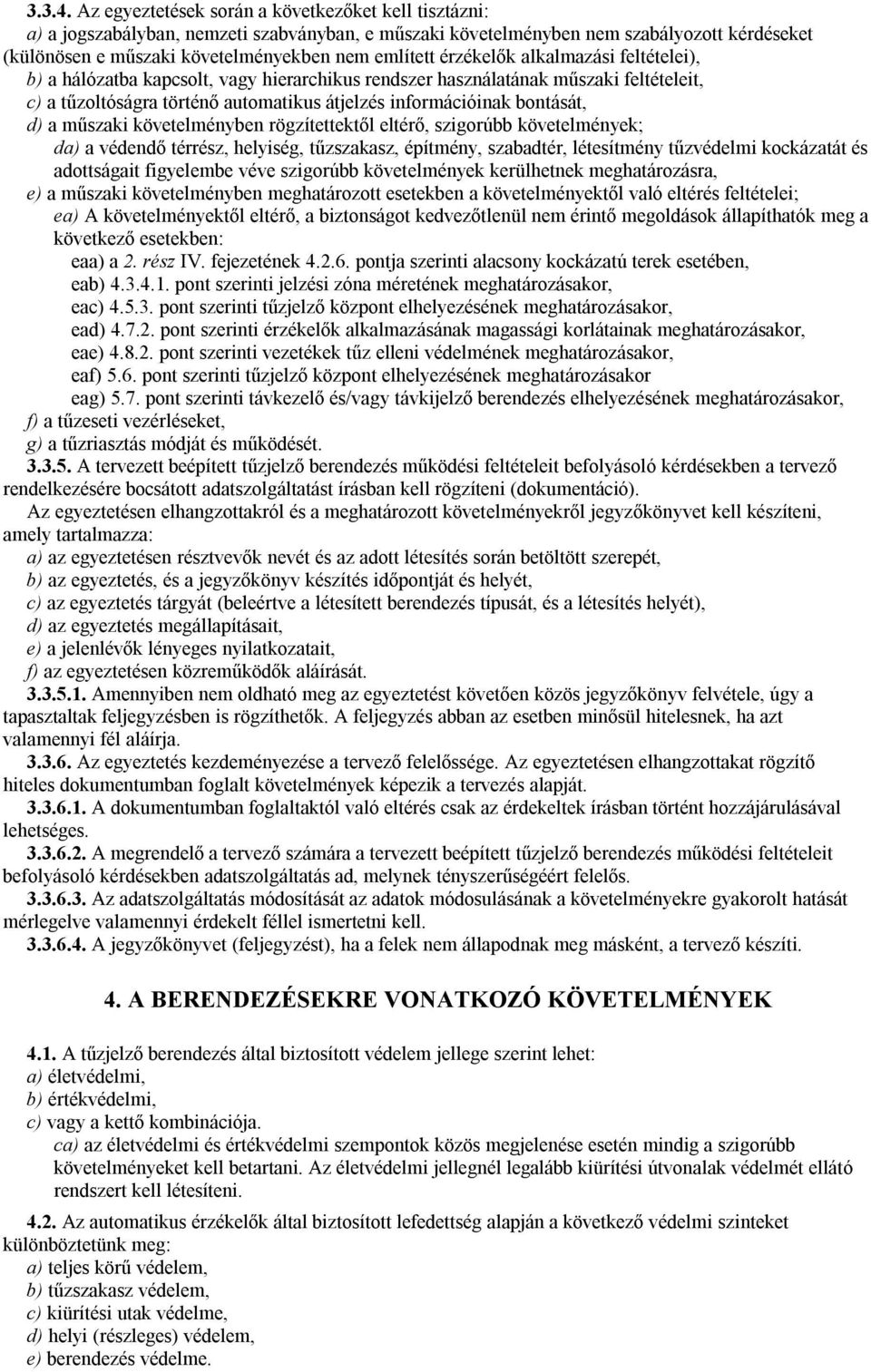 3.3.4. Az egyeztetések során a következőket kell tisztázni:
a) a jogszabályban, nemzeti szabványban, e műszaki követelményben nem szabályozott kérdéseket (különösen e műszaki követelményekben nem említett érzékelők alkalmazási feltételei),
b) a hálózatba kapcsolt, vagy hierarchikus rendszer használatának műszaki feltételeit,
c) a tűzoltóságra történő automatikus átjelzés információinak bontását,
d) a műszaki követelményben rögzítettektől eltérő, szigorúbb követelmények;
da) a védendő térrész, helyiség, tűzszakasz, építmény, szabadtér, létesítmény tűzvédelmi kockázatát és adottságait figyelembe véve szigorúbb követelmények kerülhetnek meghatározásra,
e) a műszaki követelményben meghatározott esetekben a követelményektől való eltérés feltételei;
ea) A követelményektől eltérő, a biztonságot kedvezőtlenül nem érintő megoldások állapíthatók meg a következő esetekben:
eaa) a 2. rész IV. fejezetének 4.2.6. pontja szerinti alacsony kockázatú terek esetében,
eab) 4.3.4.1. pont szerinti jelzési zóna méretének meghatározásakor,
eac) 4.5.3. pont szerinti tűzjelző központ elhelyezésének meghatározásakor,
ead) 4.7.2. pont szerinti érzékelők alkalmazásának magassági korlátainak meghatározásakor,
eae) 4.8.2. pont szerinti vezetékek tűz elleni védelmének meghatározásakor,
eaf) 5.6. pont szerinti tűzjelző központ elhelyezésének meghatározásakor
eag) 5.7. pont szerinti távkezelő és/vagy távkijelző berendezés elhelyezésének meghatározásakor,
f) a tűzeseti vezérléseket,
g) a tűzriasztás módját és működését.
3.3.5. A tervezett beépített tűzjelző berendezés működési feltételeit befolyásoló kérdésekben a tervező rendelkezésére bocsátott adatszolgáltatást írásban kell rögzíteni (dokumentáció).
Az egyeztetésen elhangzottakról és a meghatározott követelményekről jegyzőkönyvet kell készíteni, amely tartalmazza:
a) az egyeztetésen résztvevők nevét és az adott létesítés során betöltött szerepét,
b) az egyeztetés, és a jegyzőkönyv készítés időpontját és helyét,
c) az egyeztetés tárgyát (beleértve a létesített berendezés típusát, és a létesítés helyét),
d) az egyeztetés megállapításait,
e) a jelenlévők lényeges nyilatkozatait,
f) az egyeztetésen közreműködők aláírását.
3.3.5.1. Amennyiben nem oldható meg az egyeztetést követően közös jegyzőkönyv felvétele, úgy a tapasztaltak feljegyzésben is rögzíthetők. A feljegyzés abban az esetben minősül hitelesnek, ha azt valamennyi fél aláírja.
3.3.6. Az egyeztetés kezdeményezése a tervező felelőssége. Az egyeztetésen elhangzottakat rögzítő hiteles dokumentumban foglalt követelmények képezik a tervezés alapját.
3.3.6.1. A dokumentumban foglaltaktól való eltérés csak az érdekeltek írásban történt hozzájárulásával lehetséges.
3.3.6.2. A megrendelő a tervező számára a tervezett beépített tűzjelző berendezés működési feltételeit befolyásoló kérdésekben adatszolgáltatás ad, melynek tényszerűségéért felelős.
3.3.6.3. Az adatszolgáltatás módosítását az adatok módosulásának a követelményekre gyakorolt hatását mérlegelve valamennyi érdekelt féllel ismertetni kell.
3.3.6.4. A jegyzőkönyvet (feljegyzést), ha a felek nem állapodnak meg másként, a tervező készíti.

4. A BERENDEZÉSEKRE VONATKOZÓ KÖVETELMÉNYEK

4.1. A tűzjelző berendezés által biztosított védelem jellege szerint lehet:
a) életvédelmi,
b) értékvédelmi,
c) vagy a kettő kombinációja.
ca) az életvédelmi és értékvédelmi szempontok közös megjelenése esetén mindig a szigorúbb követelményeket kell betartani. Az életvédelmi jellegnél legalább kiürítési útvonalak védelmét ellátó rendszert kell létesíteni.

4.2. Az automatikus érzékelők által biztosított lefedettség alapján a következő védelmi szinteket különböztetünk meg:
a) teljes körű védelem,
b) tűzszakasz védelem,
c) kiürítési utak védelme,
d) helyi (részleges) védelem,
e) berendezés védelme.